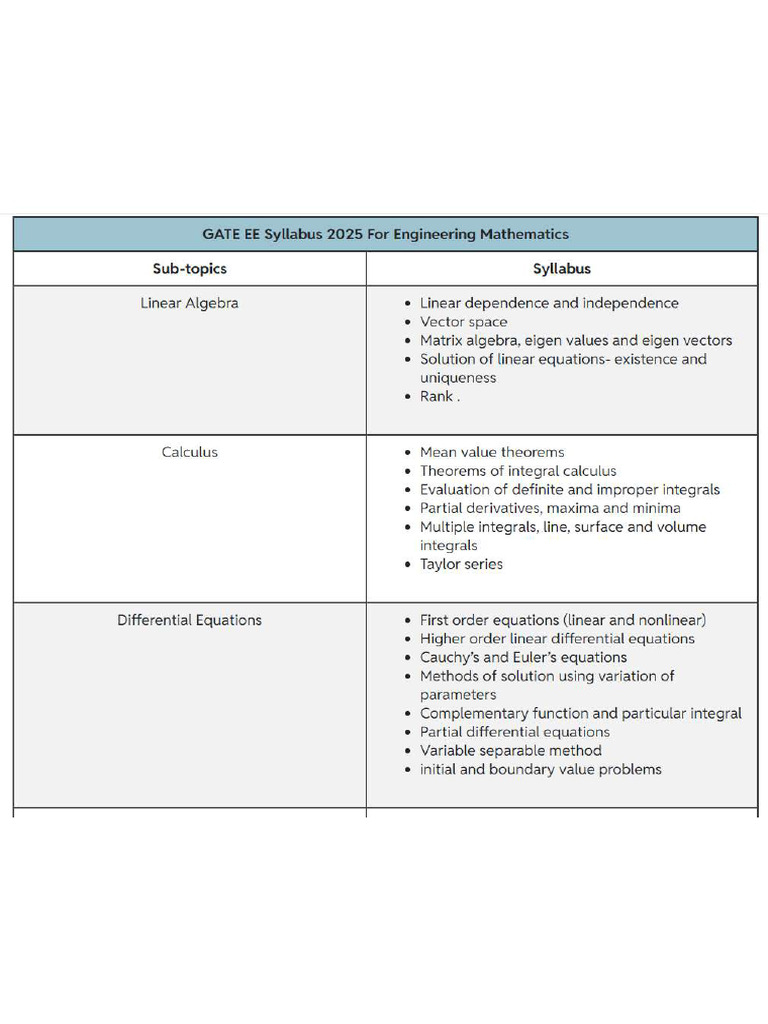 | GATE EE Syllabus 2025 For Engineering Mathematics | |
|---|---|
| **Sub-topics** | **Syllabus** |
| Linear Algebra | • Linear dependence and independence • Vector space • Matrix algebra, eigen values and eigen vectors • Solution of linear equations- existence and uniqueness • Rank . |
| Calculus | • Mean value theorems • Theorems of integral calculus • Evaluation of definite and improper integrals • Partial derivatives, maxima and minima • Multiple integrals, line, surface and volume integrals • Taylor series |
| Differential Equations | • First order equations (linear and nonlinear) • Higher order linear differential equations • Cauchy's and Euler's equations • Methods of solution using variation of parameters • Complementary function and particular integral • Partial differential equations • Variable separable method • initial and boundary value problems |